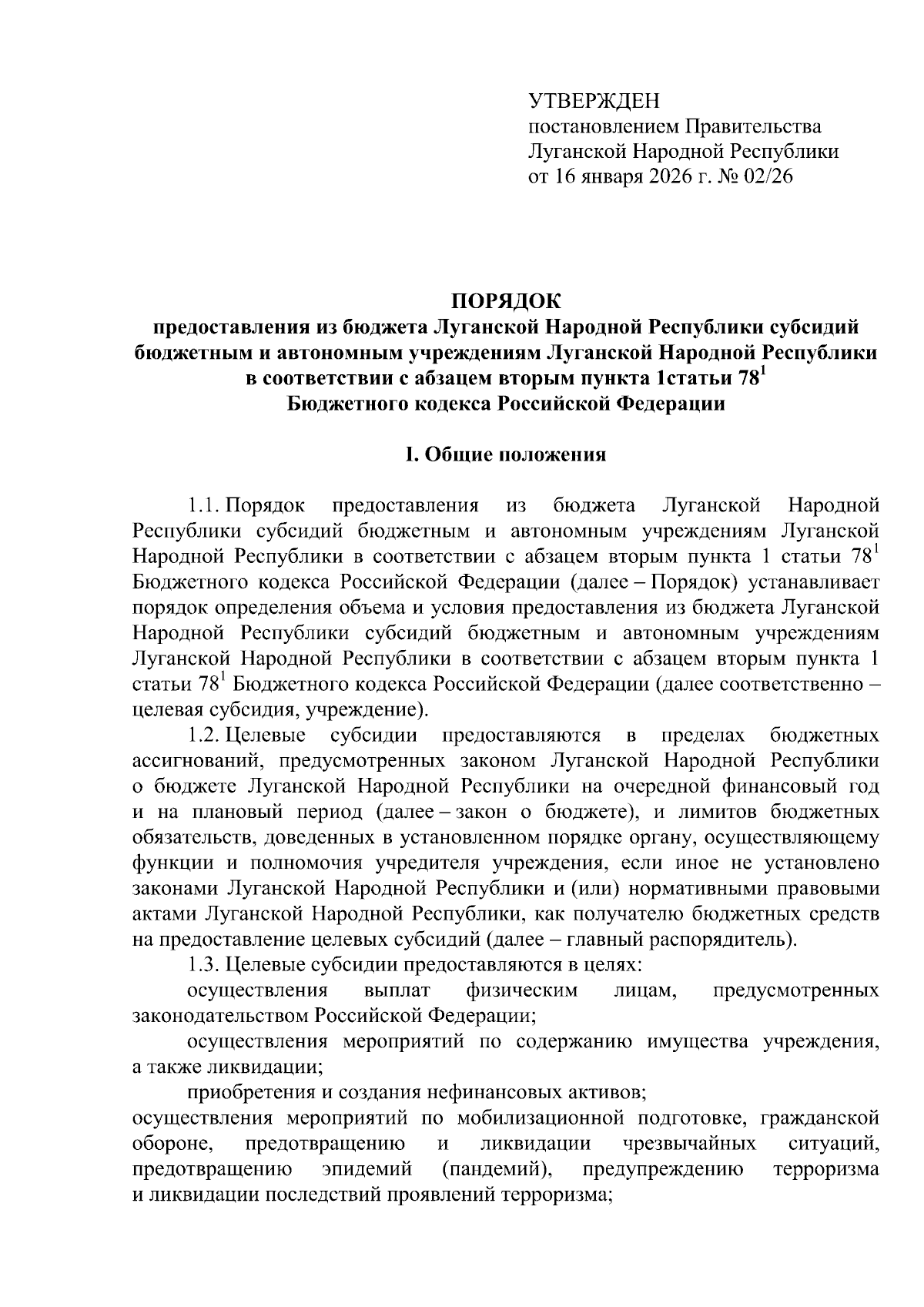 УТВЕРЖДЕН
постановлением Правительства
Луганской Народной Республики
от 16 января 2026 г. № 02/26

ПОРЯДОК
предоставления из бюджета Луганской Народной Республики субсидий бюджетным и автономным учреждениям Луганской Народной Республики в соответствии с абзацем вторым пункта 1статьи $78^1$ Бюджетного кодекса Российской Федерации

I. Общие положения

1.1. Порядок предоставления из бюджета Луганской Народной Республики субсидий бюджетным и автономным учреждениям Луганской Народной Республики в соответствии с абзацем вторым пункта 1 статьи $78^1$ Бюджетного кодекса Российской Федерации (далее – Порядок) устанавливает порядок определения объема и условия предоставления из бюджета Луганской Народной Республики субсидий бюджетным и автономным учреждениям Луганской Народной Республики в соответствии с абзацем вторым пункта 1 статьи $78^1$ Бюджетного кодекса Российской Федерации (далее соответственно – целевая субсидия, учреждение).

1.2. Целевые субсидии предоставляются в пределах бюджетных ассигнований, предусмотренных законом Луганской Народной Республики о бюджете Луганской Народной Республики на очередной финансовый год и на плановый период (далее – закон о бюджете), и лимитов бюджетных обязательств, доведенных в установленном порядке органу, осуществляющему функции и полномочия учредителя учреждения, если иное не установлено законами Луганской Народной Республики и (или) нормативными правовыми актами Луганской Народной Республики, как получателю бюджетных средств на предоставление целевых субсидий (далее – главный распорядитель).

1.3. Целевые субсидии предоставляются в целях:

осуществления выплат физическим лицам, предусмотренных законодательством Российской Федерации;

осуществления мероприятий по содержанию имущества учреждения, а также ликвидации;

приобретения и создания нефинансовых активов;

осуществления мероприятий по мобилизационной подготовке, гражданской обороне, предотвращению и ликвидации чрезвычайных ситуаций, предотвращению эпидемий (пандемий), предупреждению терроризма и ликвидации последствий проявлений терроризма;